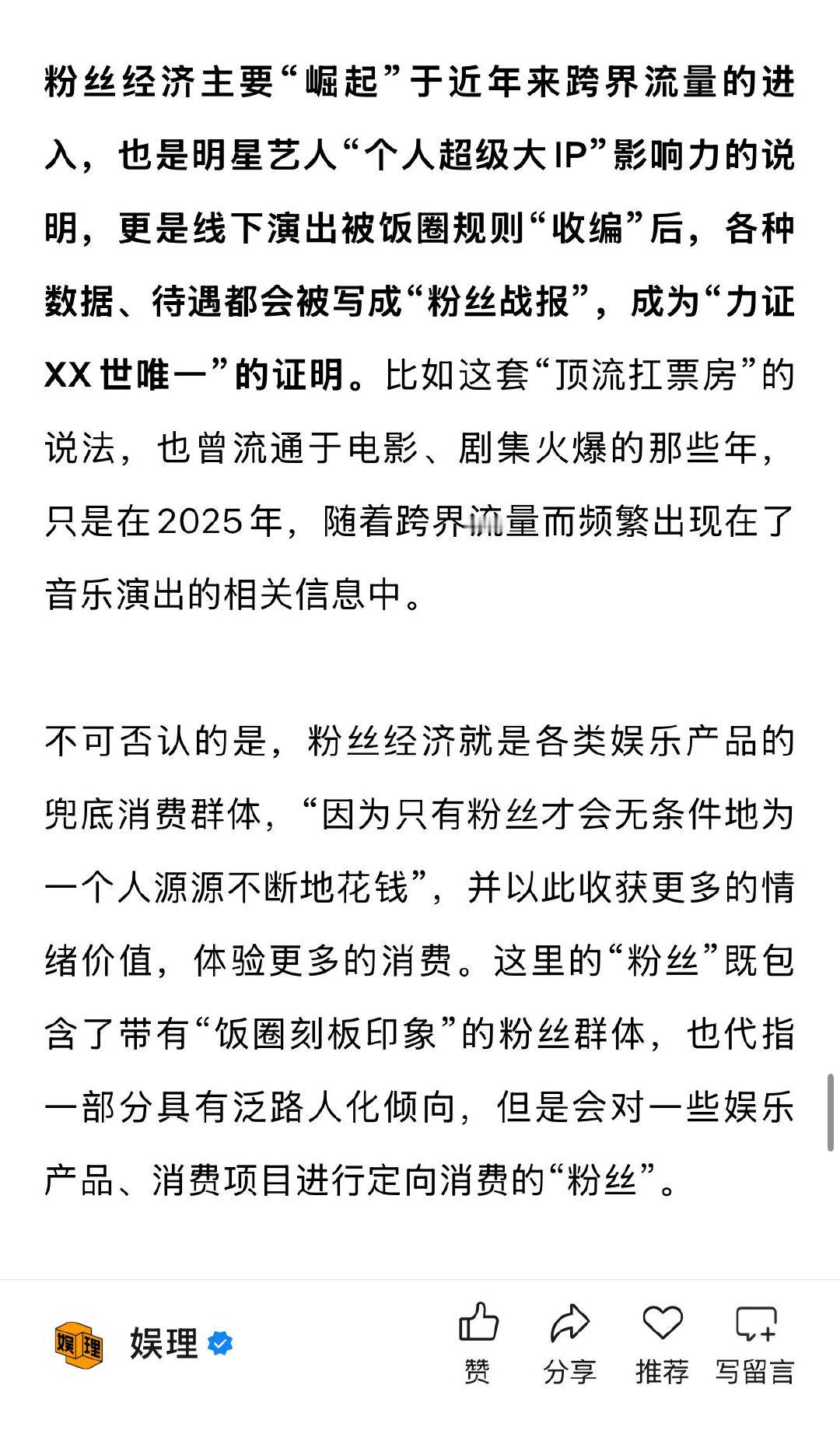 粉丝经济主要“崛起”于近年来跨界流量的进入，也是明星艺人“个人超级大IP”影响力的说明，更是线下演出被饭圈规则“收编”后，各种数据、待遇都会被写成“粉丝战报”，成为“力证XX世唯一”的证明。比如这套“顶流扛票房”的说法，也曾流通于电影、剧集火爆的那些年，只是在2025年，随着跨界流量而频繁出现在了音乐演出的相关信息中。

不可否认的是，粉丝经济就是各类娱乐产品的兜底消费群体，“因为只有粉丝才会无条件地为一个人源源不断地花钱”，并以此收获更多的情绪价值，体验更多的消费。这里的“粉丝”既包含了带有“饭圈刻板印象”的粉丝群体，也代指一部分具有泛路人化倾向，但是会对一些娱乐产品、消费项目进行定向消费的“粉丝”。

娱理

娱理

赞

分享

推荐

写留言